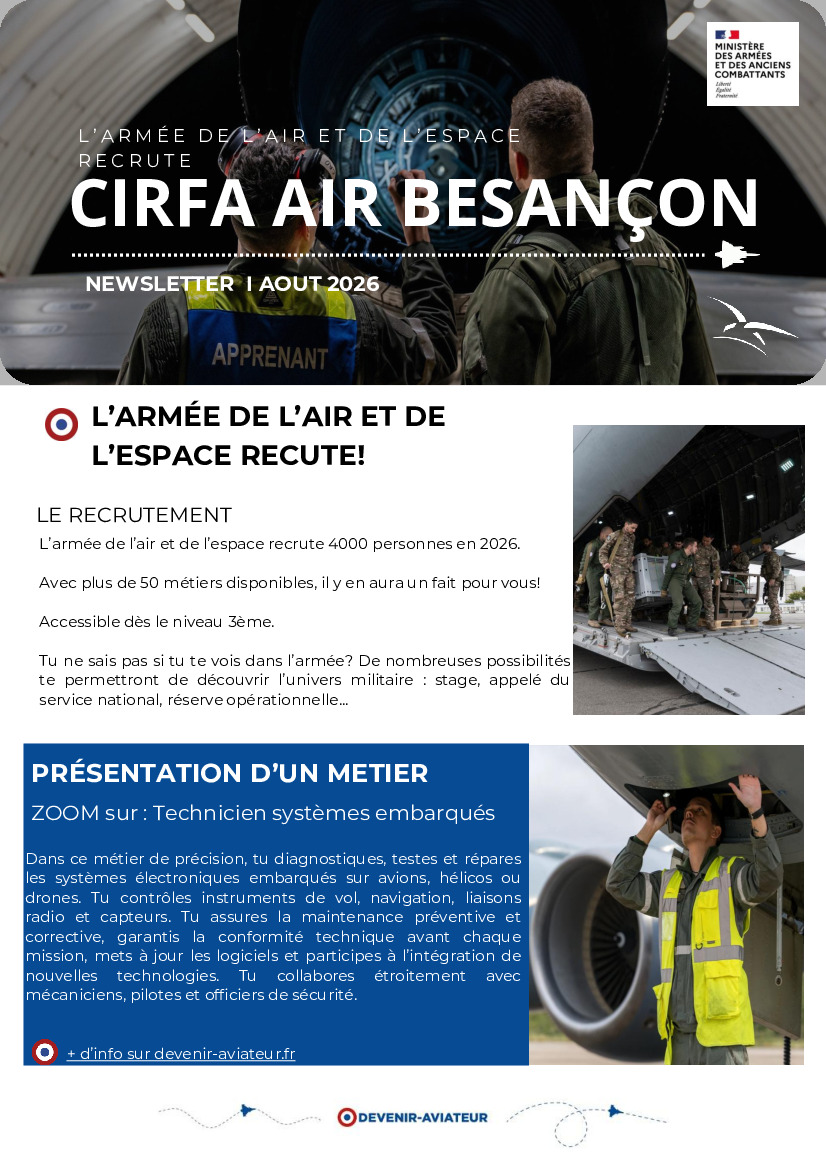 MINISTÈRE DES ARMÉES ET DES ANCIENS COMBATTANTS
Liberté
Égalité
Fraternité

L'ARMÉE DE L'AIR ET DE L'ESPACE RECRUTE

CIRFA AIR BESANÇON

NEWSLETTER I AOUT 2026

APPRENANT

L'ARMÉE DE L'AIR ET DE L'ESPACE RECUTE!

LE RECRUTEMENT

L'armée de l'air et de l'espace recrute 4000 personnes en 2026.

Avec plus de 50 métiers disponibles, il y en aura un fait pour vous!

Accessible dès le niveau 3ème.

Tu ne sais pas si tu te vois dans l'armée? De nombreuses possibilités te permettront de découvrir l'univers militaire : stage, appelé du service national, réserve opérationnelle...

PRÉSENTATION D'UN METIER

ZOOM sur : Technicien systèmes embarqués

Dans ce métier de précision, tu diagnostiques, testes et répares les systèmes électroniques embarqués sur avions, hélicos ou drones. Tu contrôles instruments de vol, navigation, liaisons radio et capteurs. Tu assures la maintenance préventive et corrective, garantis la conformité technique avant chaque mission, mets à jour les logiciels et participes à l'intégration de nouvelles technologies. Tu collabores étroitement avec mécaniciens, pilotes et officiers de sécurité.

+ d'info sur devenir-aviateur.fr

DEVENIR-AVIATEUR